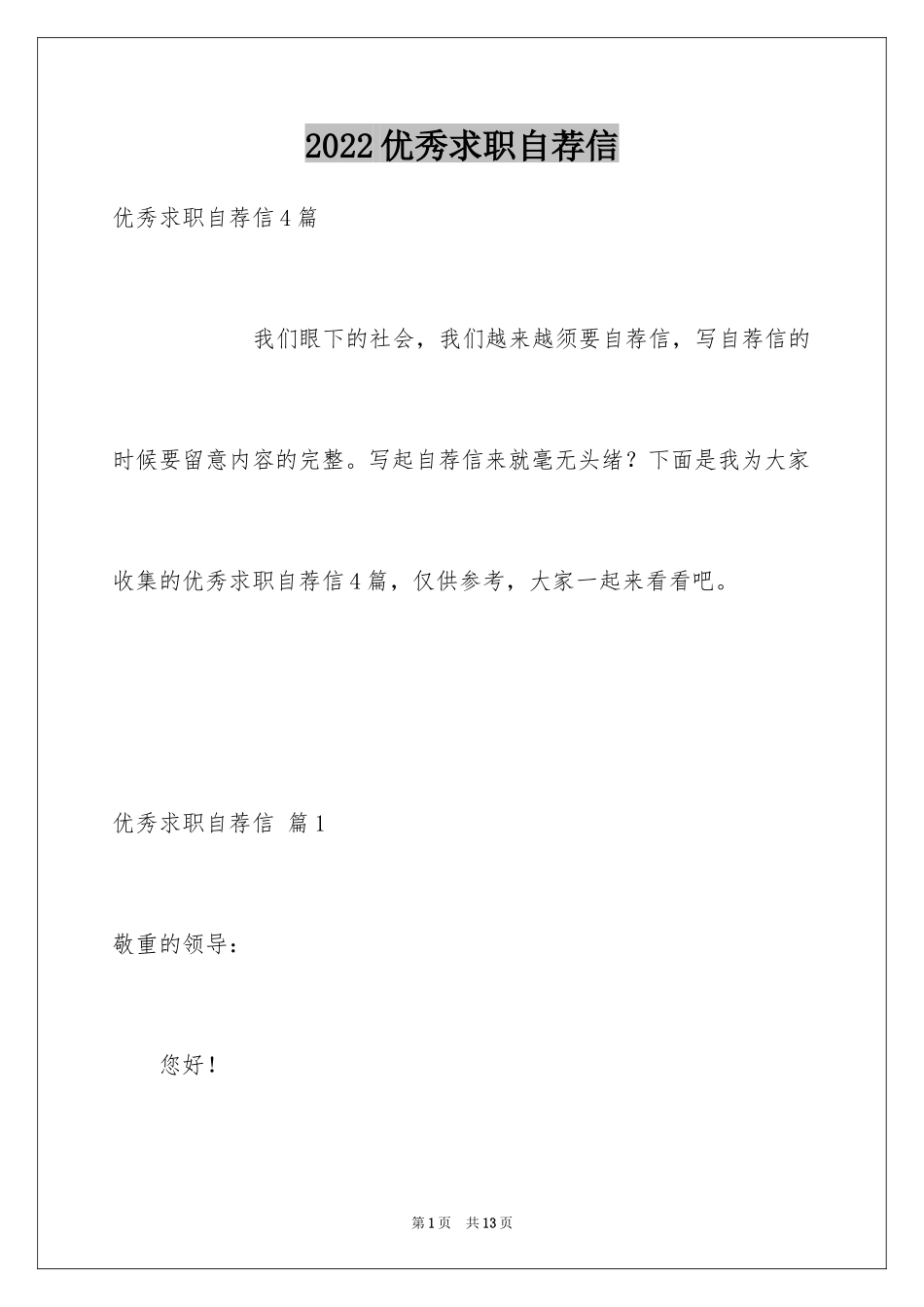 2022优秀求职自荐信

优秀求职自荐信4篇

我们眼下的社会，我们越来越须要自荐信，写自荐信的时候要留意内容的完整。写起自荐信来就毫无头绪？下面是我为大家收集的优秀求职自荐信4篇，仅供参考，大家一起来看看吧。

优秀求职自荐信 篇1

敬重的领导：

您好！

第1页 共13页